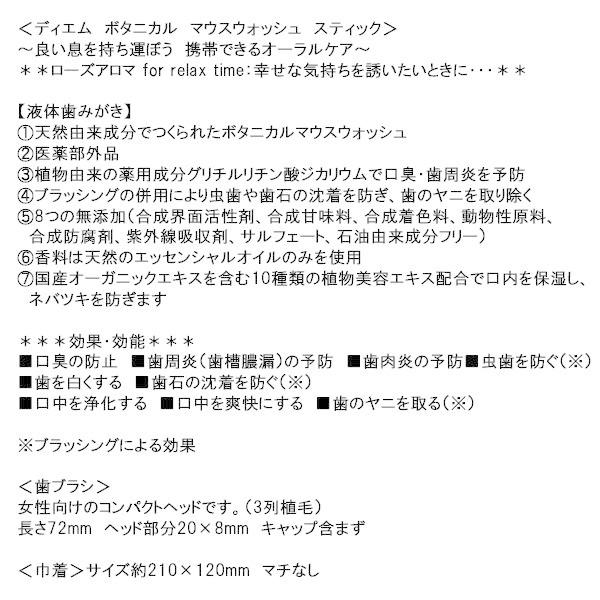 <ディエム ボタニカル マウスウォッシュ スティック>
～良い息を持ち運ぼう 携帯できるオーラルケア～
＊＊ローズアロマ for relax time:幸せな気持ちを誘いたいときに・・・＊＊

【液体歯みがき】
①天然由来成分でつくられたボタニカルマウスウォッシュ
②医薬部外品
③植物由来の薬用成分グリチルリチン酸ジカリウムで口臭・歯周炎を予防
④ブラッシングの併用により虫歯や歯石の沈着を防ぎ、歯のヤニを取り除く
⑤8つの無添加(合成界面活性剤、合成甘味料、合成着色料、動物性原料、合成防腐剤、紫外線吸収剤、サルフェート、石油由来成分フリー)
⑥香料は天然のエッセンシャルオイルのみを使用
⑦国産オーガニックエキスを含む10種類の植物美容エキス配合で口内を保湿し、ネバツキを防ぎます

＊＊＊効果・効能＊＊＊
■口臭の防止 ■歯周炎(歯槽膿漏)の予防 ■歯肉炎の予防■虫歯を防ぐ(※)
■歯を白くする ■歯石の沈着を防ぐ(※)
■口中を浄化する ■口中を爽快にする ■歯のヤニを取る(※)

※ブラッシングによる効果

<歯ブラシ>
女性向けのコンパクトヘッドです。(3列植毛)
長さ72mm ヘッド部分20×8mm キャップ含まず

<巾着>サイズ約210×120mm マチなし